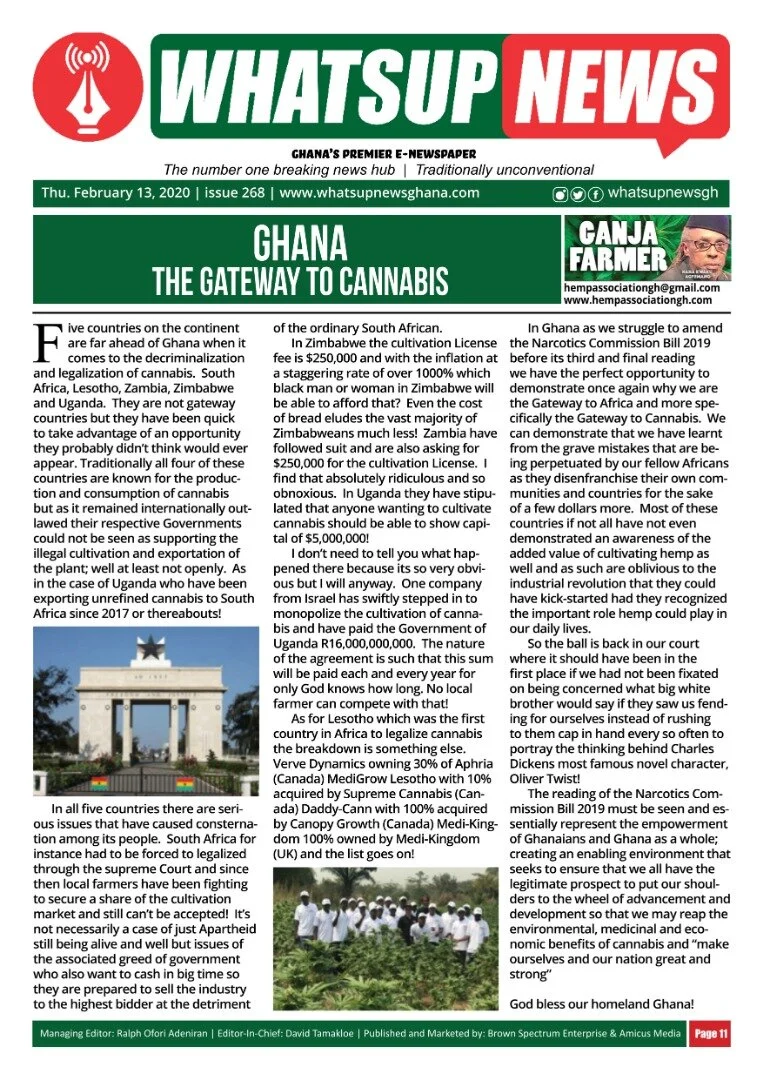 WHATSUP NEWS

GHANA'S PREMIER E-NEWSPAPER

The number one breaking news hub | Traditionally unconventional

Thu. February 13, 2020 | issue 268 | www.whatsupnewsghana.com

whatsupnewsgh

GHANA
THE GATEWAY TO CANNABIS

GANJA FARMER

hempassociationgh@gmail.com
www.hempassociationgh.com

Five countries on the continent are far ahead of Ghana when it comes to the decriminalization and legalization of cannabis. South Africa, Lesotho, Zambia, Zimbabwe and Uganda. They are not gateway countries but they have been quick to take advantage of an opportunity they probably didn't think would ever appear. Traditionally all four of these countries are known for the production and consumption of cannabis but as it remained internationally outlawed their respective Governments could not be seen as supporting the illegal cultivation and exportation of the plant; well at least not openly. As in the case of Uganda who have been exporting unrefined cannabis to South Africa since 2017 or thereabouts!

In all five countries there are serious issues that have caused consternation among its people. South Africa for instance had to be forced to legalized through the supreme Court and since then local farmers have been fighting to secure a share of the cultivation market and still can't be accepted! It's not necessarily a case of just Apartheid still being alive and well but issues of the associated greed of government who also want to cash in big time so they are prepared to sell the industry to the highest bidder at the detriment of the ordinary South African.

In Zimbabwe the cultivation License fee is $250,000 and with the inflation at a staggering rate of over 1000% which black man or woman in Zimbabwe will be able to afford that? Even the cost of bread eludes the vast majority of Zimbabweans much less! Zambia have followed suit and are also asking for $250,000 for the cultivation License. I find that absolutely ridiculous and so obnoxious. In Uganda they have stipulated that anyone wanting to cultivate cannabis should be able to show capital of $5,000,000!

I don't need to tell you what happened there because its so very obvious but I will anyway. One company from Israel has swiftly stepped in to monopolize the cultivation of cannabis and have paid the Government of Uganda R16,000,000,000. The nature of the agreement is such that this sum will be paid each and every year for only God knows how long. No local farmer can compete with that!

As for Lesotho which was the first country in Africa to legalize cannabis the breakdown is something else. Verve Dynamics owning 30% of Aphria (Canada) MediGrow Lesotho with 10% acquired by Supreme Cannabis (Canada) Daddy-Cann with 100% acquired by Canopy Growth (Canada) Medi-Kingdom 100% owned by Medi-Kingdom (UK) and the list goes on!

In Ghana as we struggle to amend the Narcotics Commission Bill 2019 before its third and final reading we have the perfect opportunity to demonstrate once again why we are the Gateway to Africa and more specifically the Gateway to Cannabis. We can demonstrate that we have learnt from the grave mistakes that are being perpetuated by our fellow Africans as they disenfranchise their own communities and countries for the sake of a few dollars more. Most of these countries if not all have not even demonstrated an awareness of the added value of cultivating hemp as well and as such are oblivious to the industrial revolution that they could have kick-started had they recognized the important role hemp could play in our daily lives.

So the ball is back in our court where it should have been in the first place if we had not been fixated on being concerned what big white brother would say if they saw us fending for ourselves instead of rushing to them cap in hand every so often to portray the thinking behind Charles Dickens most famous novel character, Oliver Twist!

The reading of the Narcotics Commission Bill 2019 must be seen and essentially represent the empowerment of Ghanaians and Ghana as a whole; creating an enabling environment that seeks to ensure that we all have the legitimate prospect to put our shoulders to the wheel of advancement and development so that we may reap the environmental, medicinal and economic benefits of cannabis and "make ourselves and our nation great and strong"

God bless our homeland Ghana!

Managing Editor: Ralph Ofori Adeniran | Editor-In-Chief: David Tamakloe | Published and Marketed by: Brown Spectrum Enterprise & Amicus Media Page 11